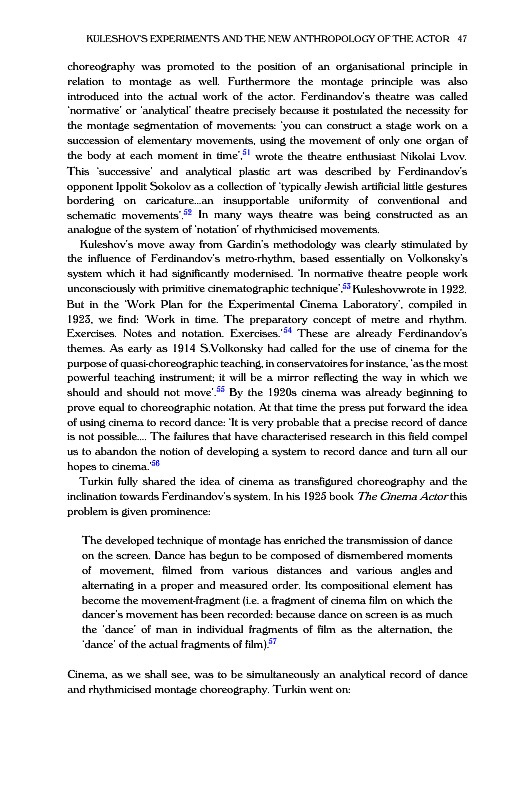 KULESHOV'S EXPERIMENTS AND THE NEW ANTHROPOLOGY OF THE ACTOR 47

choreography was promoted to the position of an organisational principle in relation to montage as well. Furthermore the montage principle was also introduced into the actual work of the actor. Ferdinandov's theatre was called 'normative' or 'analytical' theatre precisely because it postulated the necessity for the montage segmentation of movements: 'you can construct a stage work on a succession of elementary movements, using the movement of only one organ of the body at each moment in time',$^{51}$ wrote the theatre enthusiast Nikolai Lvov. This 'successive' and analytical plastic art was described by Ferdinandov's opponent Ippolit Sokolov as a collection of 'typically Jewish artificial little gestures bordering on caricature...an insupportable uniformity of conventional and schematic movements'.$^{52}$ In many ways theatre was being constructed as an analogue of the system of 'notation' of rhythmicised movements.

Kuleshov's move away from Gardin's methodology was clearly stimulated by the influence of Ferdinandov's metro-rhythm, based essentially on Volkonsky's system which it had significantly modernised. 'In normative theatre people work unconsciously with primitive cinematographic technique',$^{53}$ Kuleshovwrote in 1922. But in the 'Work Plan for the Experimental Cinema Laboratory', compiled in 1923, we find: 'Work in time. The preparatory concept of metre and rhythm. Exercises. Notes and notation. Exercises.'$^{54}$ These are already Ferdinandov's themes. As early as 1914 S.Volkonsky had called for the use of cinema for the purpose of quasi-choreographic teaching, in conservatoires for instance, 'as the most powerful teaching instrument; it will be a mirror reflecting the way in which we should and should not move'.$^{55}$ By the 1920s cinema was already beginning to prove equal to choreographic notation. At that time the press put forward the idea of using cinema to record dance: 'It is very probable that a precise record of dance is not possible.... The failures that have characterised research in this field compel us to abandon the notion of developing a system to record dance and turn all our hopes to cinema.'$^{56}$

Turkin fully shared the idea of cinema as transfigured choreography and the inclination towards Ferdinandov's system. In his 1925 book The Cinema Actor this problem is given prominence:

The developed technique of montage has enriched the transmission of dance on the screen. Dance has begun to be composed of dismembered moments of movement, filmed from various distances and various angles and alternating in a proper and measured order. Its compositional element has become the movement-fragment (i.e. a fragment of cinema film on which the dancer's movement has been recorded: because dance on screen is as much the 'dance' of man in individual fragments of film as the alternation, the 'dance' of the actual fragments of film).$^{57}$

Cinema, as we shall see, was to be simultaneously an analytical record of dance and rhythmicised montage choreography. Turkin went on: